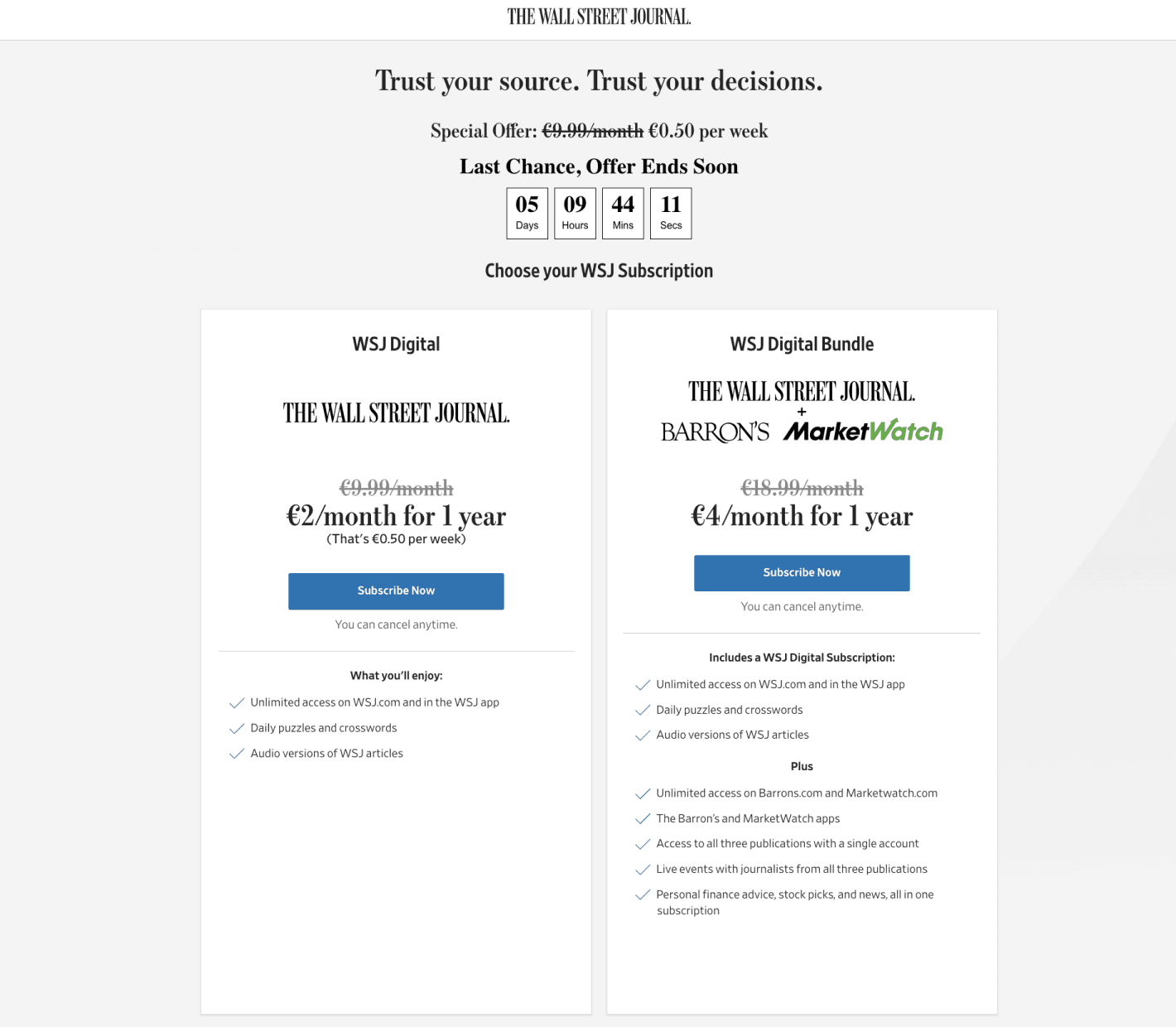 THE WALL STREET JOURNAL.

Trust your source. Trust your decisions.

Special Offer: €9.99/month €0.50 per week

Last Chance, Offer Ends Soon

05 Days 09 Hours 44 Mins 11 Secs

Choose your WSJ Subscription

WSJ Digital

THE WALL STREET JOURNAL.

€9.99/month
€2/month for 1 year
(That's €0.50 per week)

Subscribe Now

You can cancel anytime.

What you'll enjoy:

Unlimited access on WSJ.com and in the WSJ app

Daily puzzles and crosswords

Audio versions of WSJ articles

WSJ Digital Bundle

THE WALL STREET JOURNAL.
+
BARRON'S MarketWatch

€18.99/month
€4/month for 1 year

Subscribe Now

You can cancel anytime.

Includes a WSJ Digital Subscription:

Unlimited access on WSJ.com and in the WSJ app

Daily puzzles and crosswords

Audio versions of WSJ articles

Plus

Unlimited access on Barrons.com and Marketwatch.com

The Barron's and MarketWatch apps

Access to all three publications with a single account

Live events with journalists from all three publications

Personal finance advice, stock picks, and news, all in one subscription